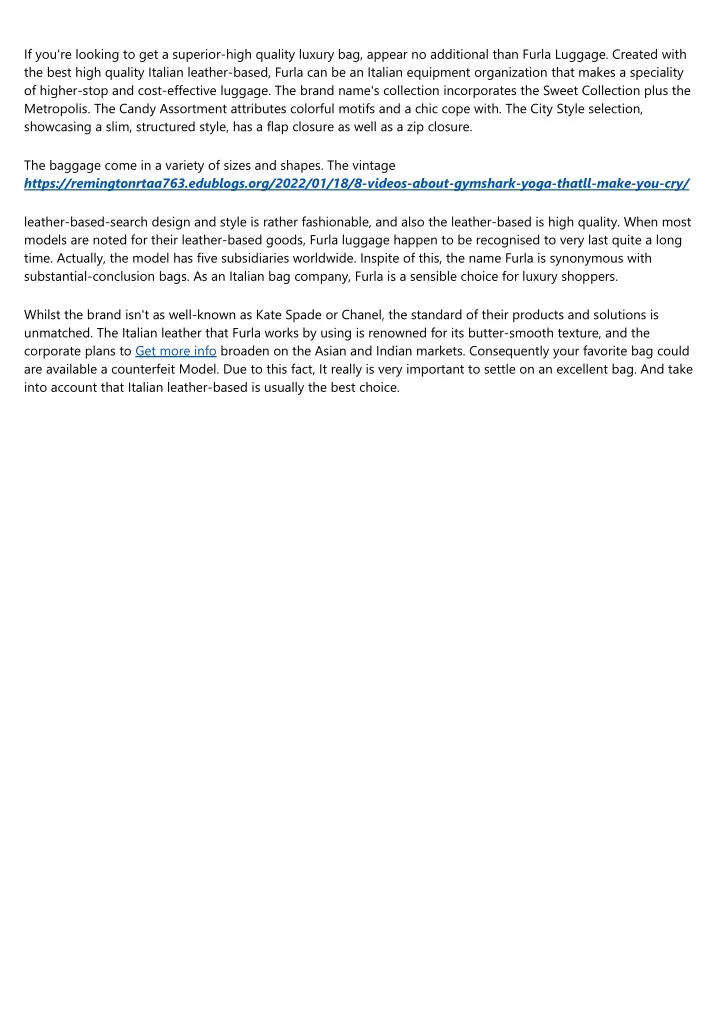 If you're looking to get a superior-high quality luxury bag, appear no additional than Furla Luggage. Created with the best high quality Italian leather-based, Furla can be an Italian equipment organization that makes a speciality of higher-stop and cost-effective luggage. The brand name's collection incorporates the Sweet Collection plus the Metropolis. The Candy Assortment attributes colorful motifs and a chic cope with. The City Style selection, showcasing a slim, structured style, has a flap closure as well as a zip closure.

The baggage come in a variety of sizes and shapes. The vintage https://remingtonrtaa763.edublogs.org/2022/01/18/8-videos-about-gymshark-yoga-thatll-make-you-cry/

leather-based-search design and style is rather fashionable, and also the leather-based is high quality. When most models are noted for their leather-based goods, Furla luggage happen to be recognised to very last quite a long time. Actually, the model has five subsidiaries worldwide. Inspite of this, the name Furla is synonymous with substantial-conclusion bags. As an Italian bag company, Furla is a sensible choice for luxury shoppers.

Whilst the brand isn't as well-known as Kate Spade or Chanel, the standard of their products and solutions is unmatched. The Italian leather that Furla works by using is renowned for its butter-smooth texture, and the corporate plans to Get more info broaden on the Asian and Indian markets. Consequently your favorite bag could are available a counterfeit Model. Due to this fact, It really is very important to settle on an excellent bag. And take into account that Italian leather-based is usually the best choice.